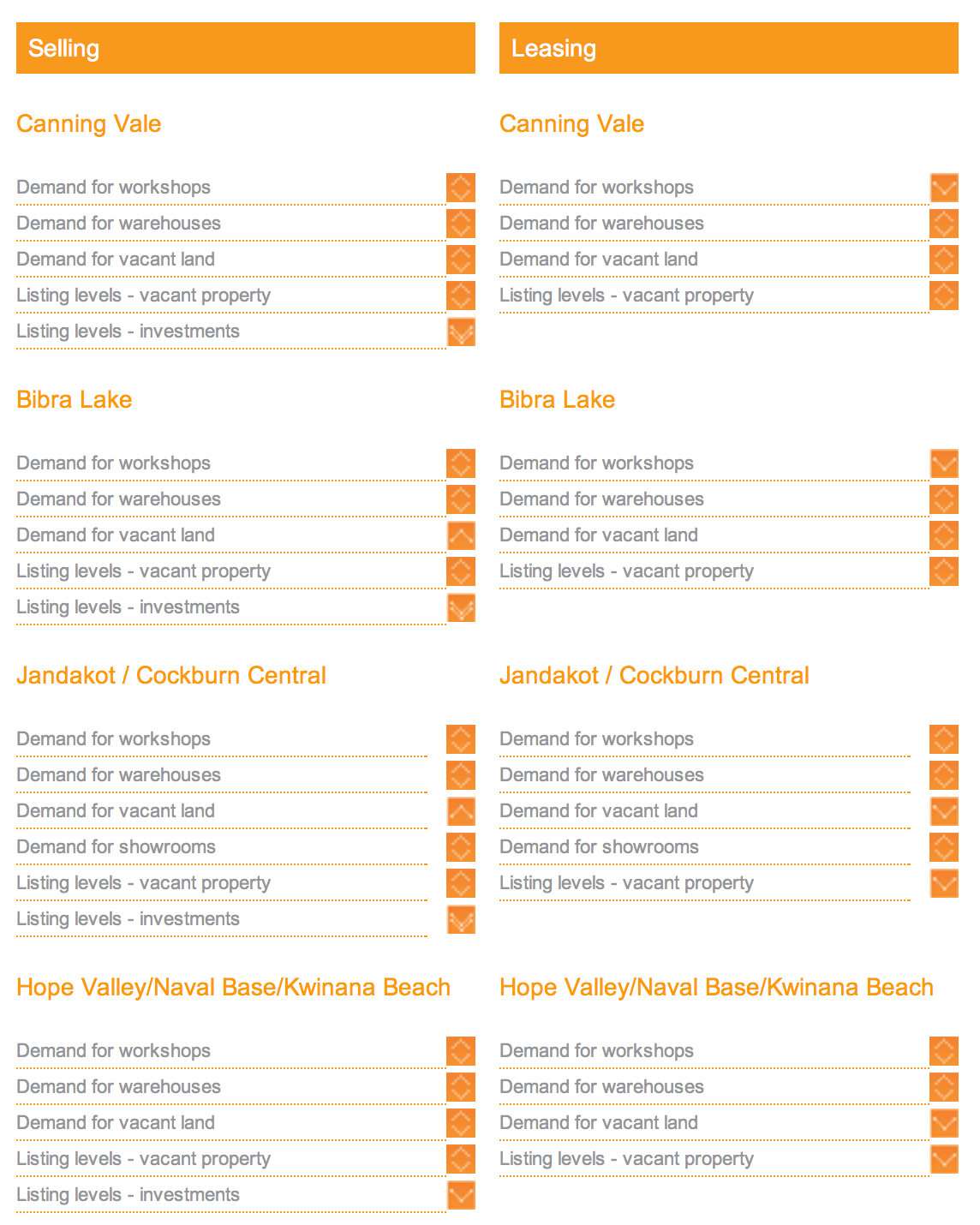 Selling

Canning Vale

Demand for workshops
Demand for warehouses
Demand for vacant land
Listing levels - vacant property
Listing levels - investments

Bibra Lake

Demand for workshops
Demand for warehouses
Demand for vacant land
Listing levels - vacant property
Listing levels - investments

Jandakot / Cockburn Central

Demand for workshops
Demand for warehouses
Demand for vacant land
Demand for showrooms
Listing levels - vacant property
Listing levels - investments

Hope Valley/Naval Base/Kwinana Beach

Demand for workshops
Demand for warehouses
Demand for vacant land
Listing levels - vacant property
Listing levels - investments

Leasing

Canning Vale

Demand for workshops
Demand for warehouses
Demand for vacant land
Listing levels - vacant property

Bibra Lake

Demand for workshops
Demand for warehouses
Demand for vacant land
Listing levels - vacant property

Jandakot / Cockburn Central

Demand for workshops
Demand for warehouses
Demand for vacant land
Demand for showrooms
Listing levels - vacant property

Hope Valley/Naval Base/Kwinana Beach

Demand for workshops
Demand for warehouses
Demand for vacant land
Listing levels - vacant property